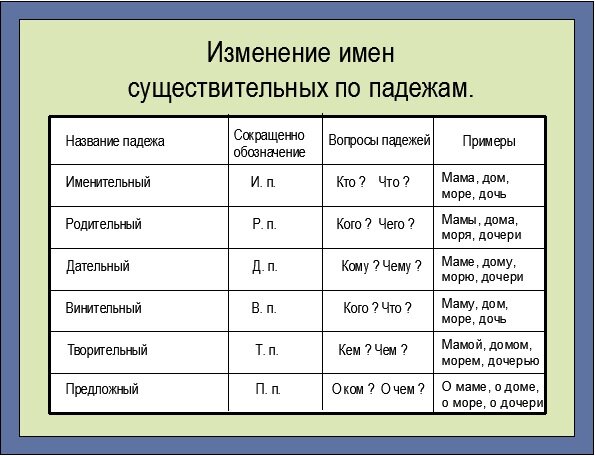 Изменение имен существительных по падежам.

| Название падежа | Сокращенно обозначение | Вопросы падежей | Примеры |
|---|---|---|---|
| Именительный | И. п. | Кто ? Что ? | Мама, дом, море, дочь |
| Родительный | Р. п. | Кого ? Чего ? | Мамы, дома, моря, дочери |
| Дательный | Д. п. | Кому ? Чему ? | Маме, дому, морю, дочери |
| Винительный | В. п. | Кого ? Что ? | Маму, дом, море, дочь |
| Творительный | Т. п. | Кем ? Чем ? | Мамой, домом, морем, дочерью |
| Предложный | П. п. | О ком ? О чем ? | О маме, о доме, о море, о дочери |